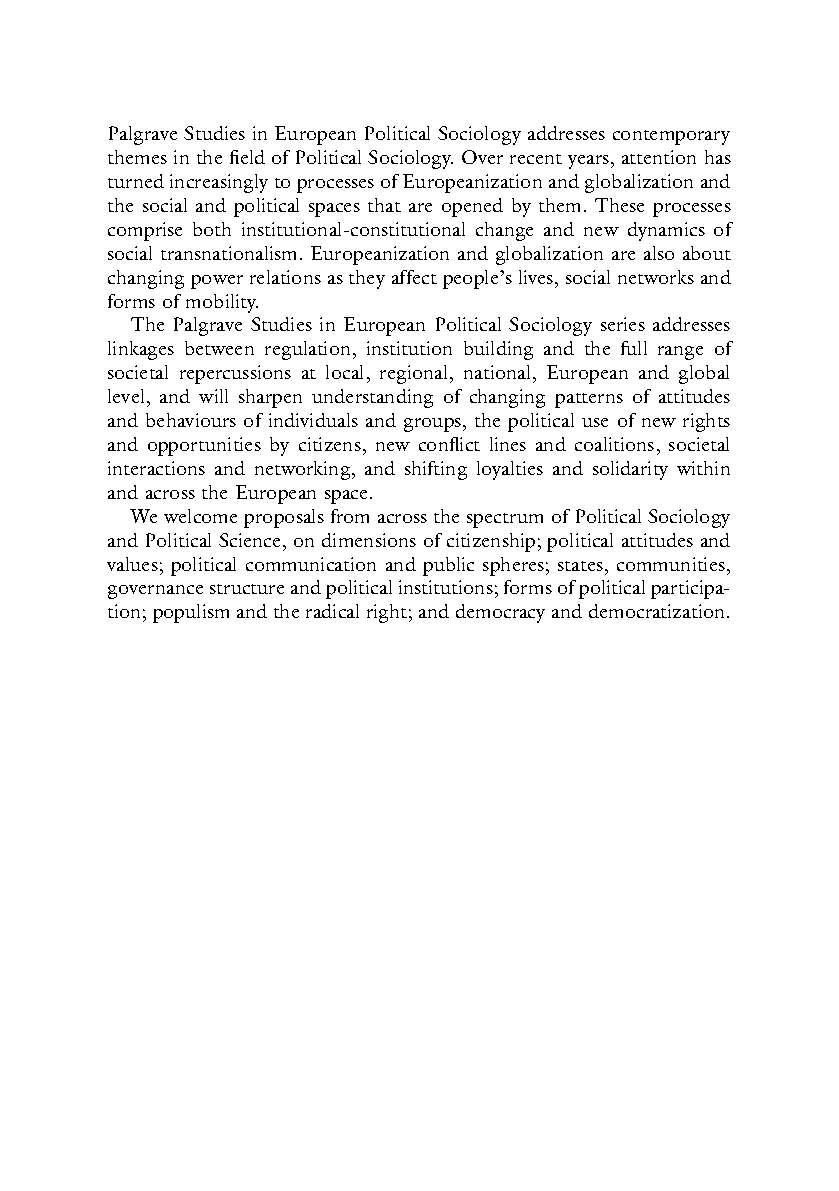 Palgrave Studies in European Political Sociology addresses contemporary themes in the field of Political Sociology. Over recent years, attention has turned increasingly to processes of Europeanization and globalization and the social and political spaces that are opened by them. These processes comprise both institutional-constitutional change and new dynamics of social transnationalism. Europeanization and globalization are also about changing power relations as they affect people's lives, social networks and forms of mobility.

The Palgrave Studies in European Political Sociology series addresses linkages between regulation, institution building and the full range of societal repercussions at local, regional, national, European and global level, and will sharpen understanding of changing patterns of attitudes and behaviours of individuals and groups, the political use of new rights and opportunities by citizens, new conflict lines and coalitions, societal interactions and networking, and shifting loyalties and solidarity within and across the European space.

We welcome proposals from across the spectrum of Political Sociology and Political Science, on dimensions of citizenship; political attitudes and values; political communication and public spheres; states, communities, governance structure and political institutions; forms of political participation; populism and the radical right; and democracy and democratization.